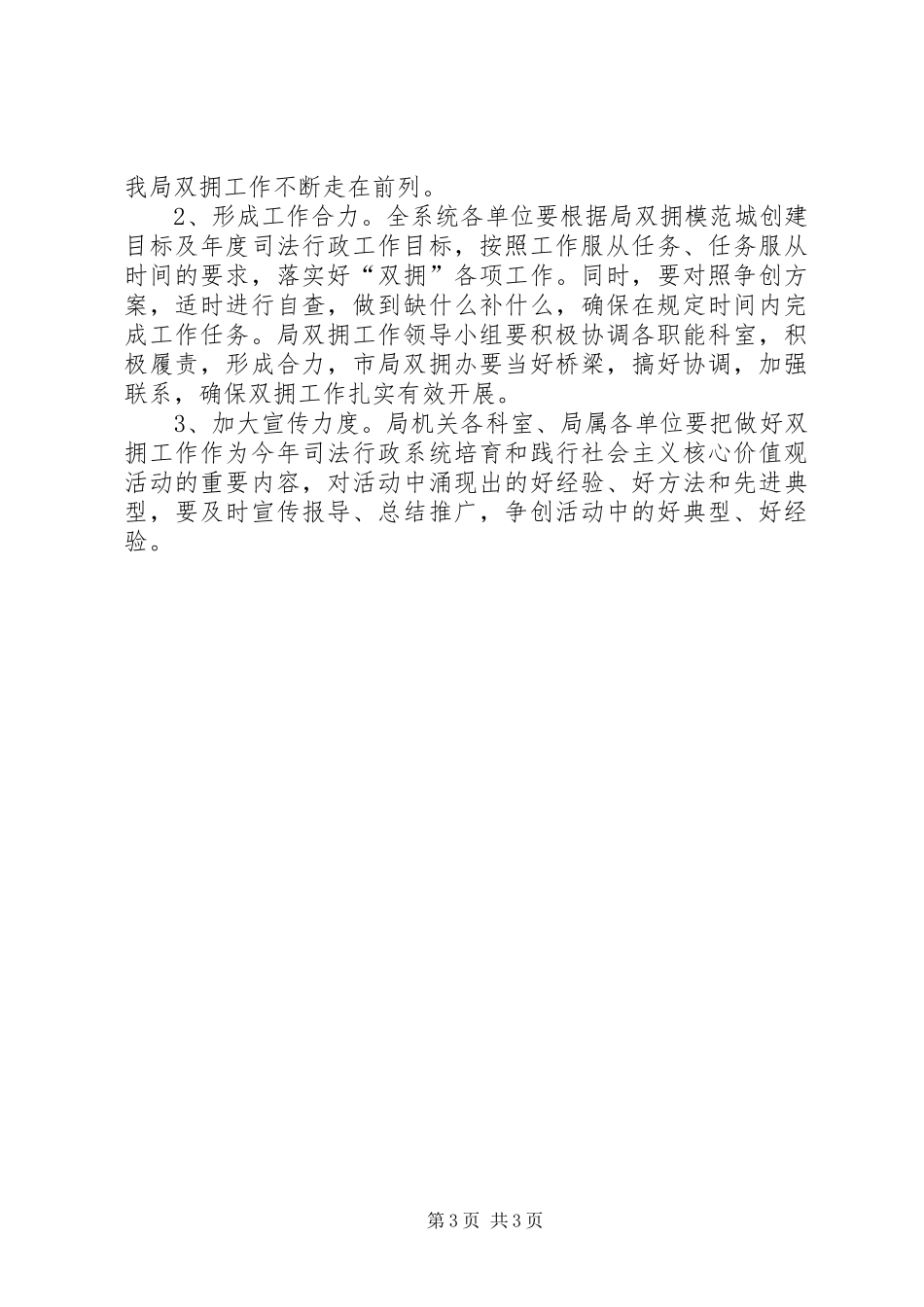 我局双拥工作不断走在前列。

2、形成工作合力。全系统各单位要根据局双拥模范城创建目标及年度司法行政工作目标，按照工作服从任务、任务服从时间的要求，落实好“双拥”各项工作。同时，要对照争创方案，适时进行自查，做到缺什么补什么，确保在规定时间内完成工作任务。局双拥工作领导小组要积极协调各职能科室，积极履责，形成合力，市局双拥办要当好桥梁，搞好协调，加强联系，确保双拥工作扎实有效开展。

3、加大宣传力度。局机关各科室、局属各单位要把做好双拥工作作为今年司法行政系统培育和践行社会主义核心价值观活动的重要内容，对活动中涌现出的好经验、好方法和先进典型，要及时宣传报导、总结推广，争创活动中的好典型、好经验。

第3页 共3页